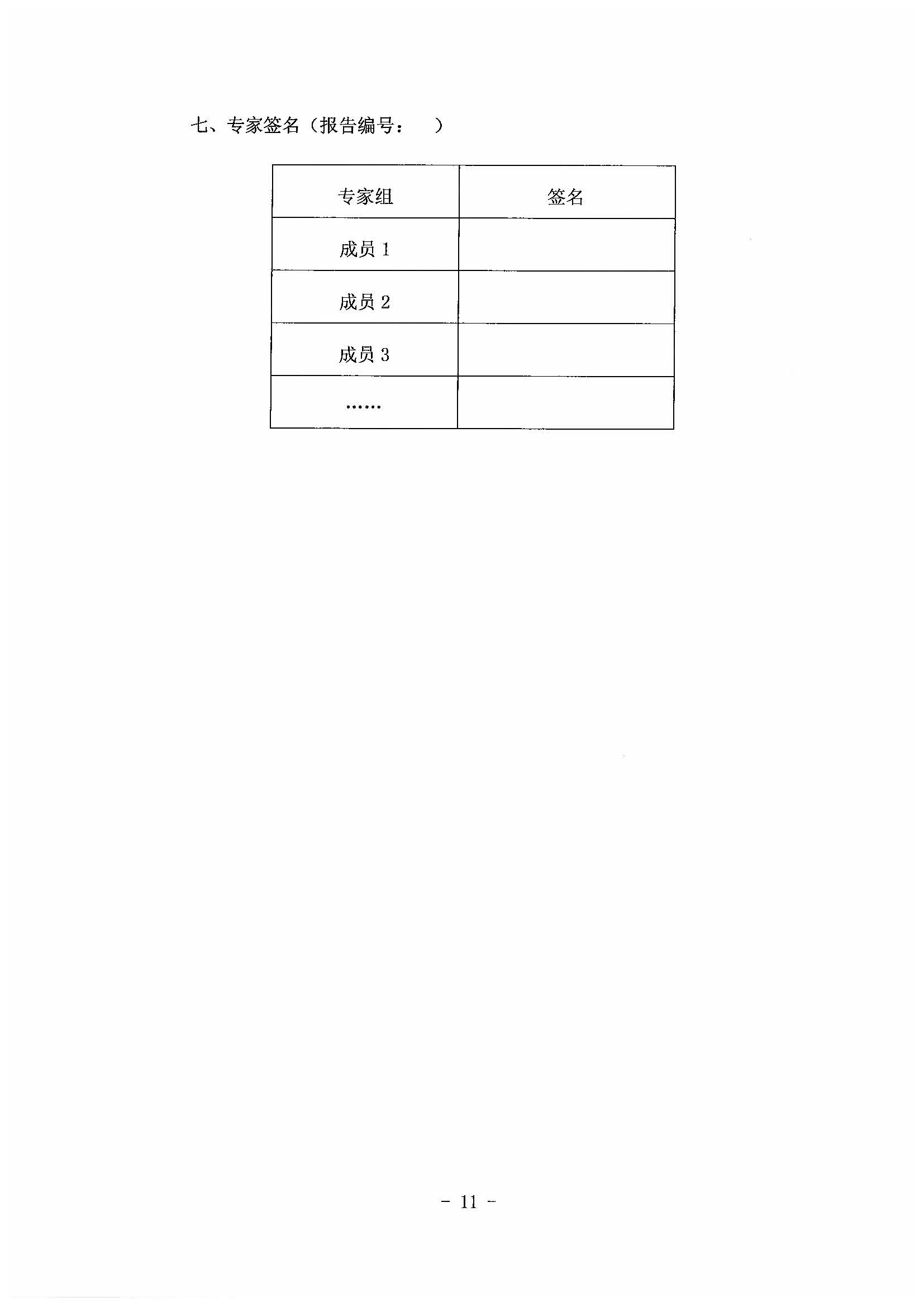 七、专家签名（报告编号： ）

| 专家组 | 签名 |
|---|---|
| 成员1 |  |
| 成员2 |  |
| 成员3 |  |
| …… |  |

- 11 -